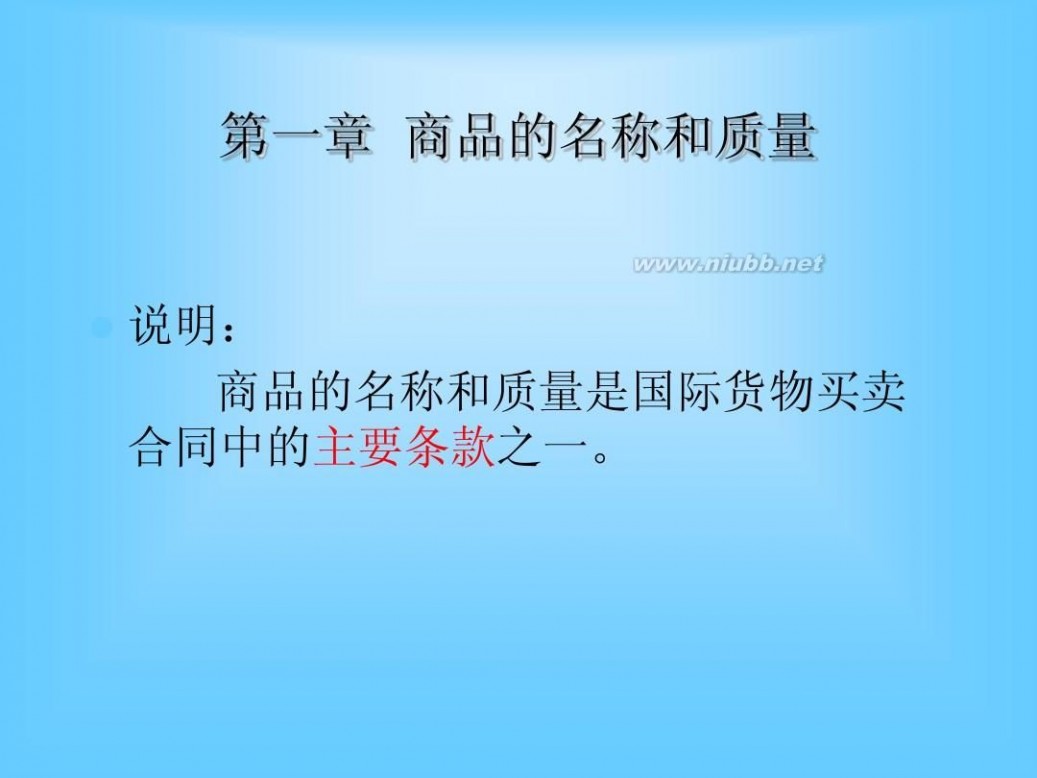 第一章 商品的名称和质量

www.niubb.net

说明：

商品的名称和质量是国际货物买卖合同中的主要条款之一。